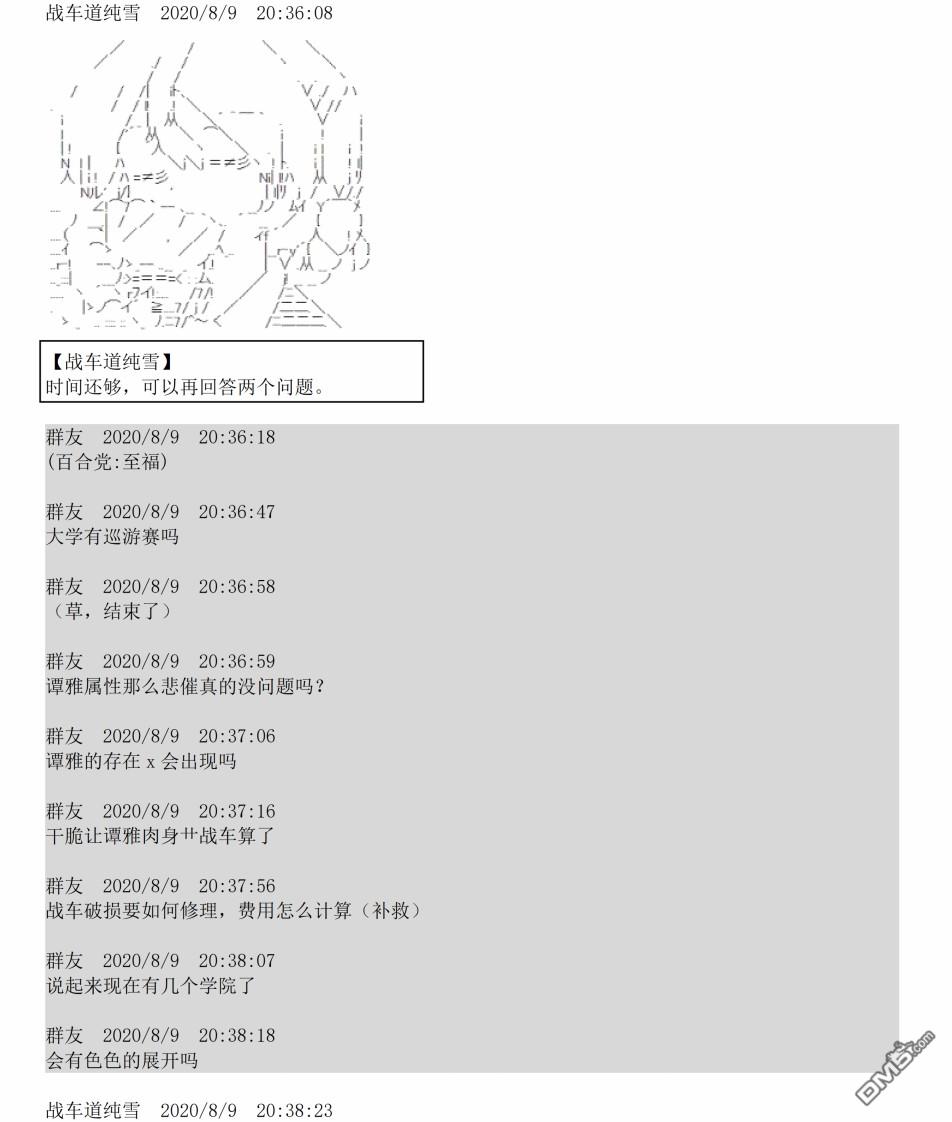 战车道纯雪 2020/8/9 20:36:08

【战车道纯雪】
时间还够，可以再回答两个问题。

群友 2020/8/9 20:36:18
(百合党:至福)

群友 2020/8/9 20:36:47
大学有巡游赛吗

群友 2020/8/9 20:36:58
（草，结束了）

群友 2020/8/9 20:36:59
谭雅属性那么悲催真的没问题吗？

群友 2020/8/9 20:37:06
谭雅的存在 x 会出现吗

群友 2020/8/9 20:37:16
干脆让谭雅肉身艹战车算了

群友 2020/8/9 20:37:56
战车破损要如何修理，费用怎么计算（补救）

群友 2020/8/9 20:38:07
说起来现在有几个学院了

群友 2020/8/9 20:38:18
会有色色的展开吗

战车道纯雪 2020/8/9 20:38:23

DM5.com